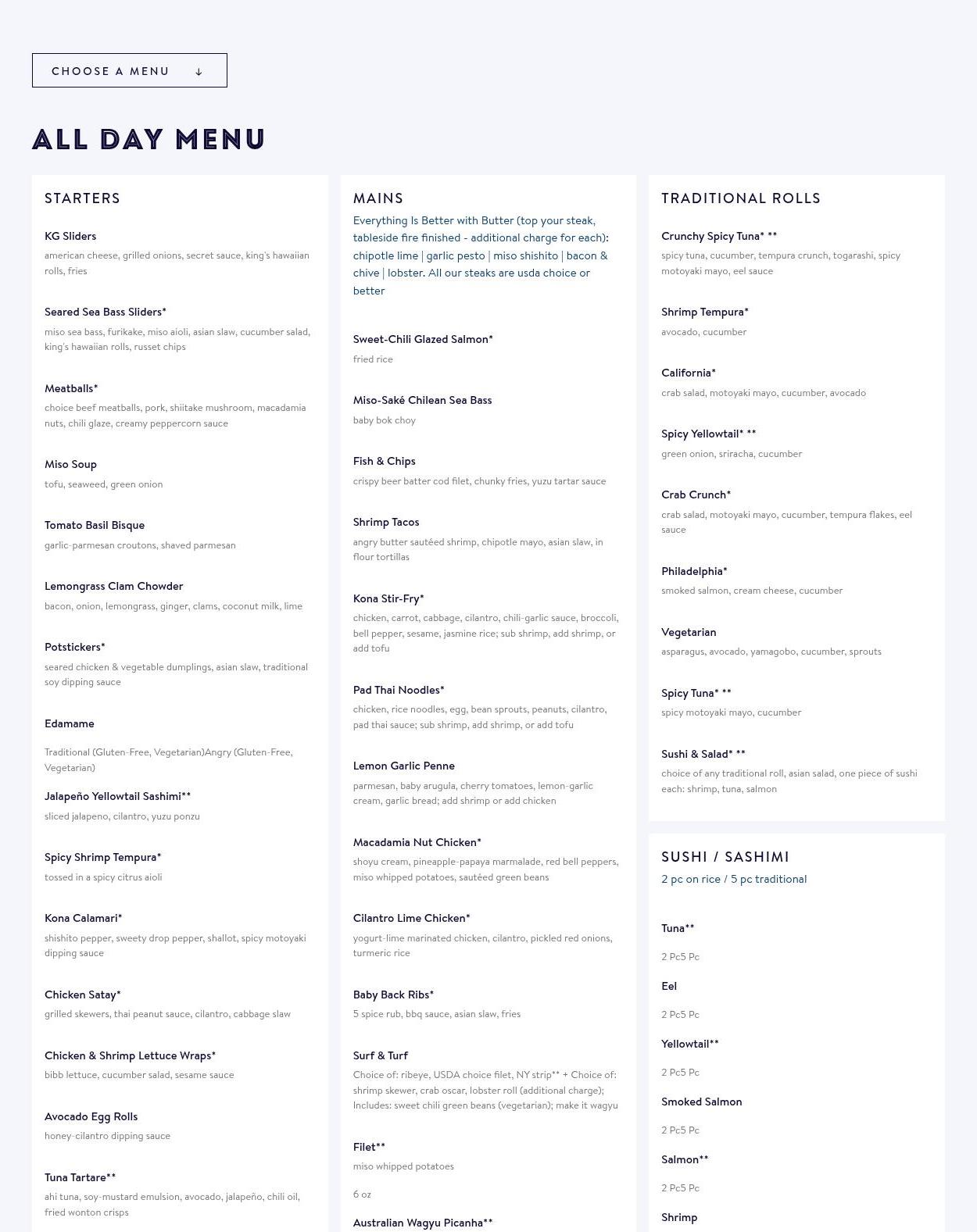 CHOOSE A MENU ↓

ALL DAY MENU

STARTERS

KG Sliders
american cheese, grilled onions, secret sauce, king's hawaiian rolls, fries

Seared Sea Bass Sliders*
miso sea bass, furikake, miso aioli, asian slaw, cucumber salad, king's hawaiian rolls, russet chips

Meatballs*
choice beef meatballs, pork, shiitake mushroom, macadamia nuts, chili glaze, creamy peppercorn sauce

Miso Soup
tofu, seaweed, green onion

Tomato Basil Bisque
garlic-parmesan croutons, shaved parmesan

Lemongrass Clam Chowder
bacon, onion, lemongrass, ginger, clams, coconut milk, lime

Potstickers*
seared chicken & vegetable dumplings, asian slaw, traditional soy dipping sauce

Edamame

Traditional (Gluten-Free, Vegetarian)Angry (Gluten-Free, Vegetarian)

Jalapeño Yellowtail Sashimi**
sliced jalapeno, cilantro, yuzu ponzu

Spicy Shrimp Tempura*
tossed in a spicy citrus aioli

Kona Calamari*
shishito pepper, sweety drop pepper, shallot, spicy motoyaki dipping sauce

Chicken Satay*
grilled skewers, thai peanut sauce, cilantro, cabbage slaw

Chicken & Shrimp Lettuce Wraps*
bibb lettuce, cucumber salad, sesame sauce

Avocado Egg Rolls
honey-cilantro dipping sauce

Tuna Tartare**
ahi tuna, soy-mustard emulsion, avocado, jalapeño, chili oil, fried wonton crisps

MAINS
Everything Is Better with Butter (top your steak, tableside fire finished - additional charge for each): chipotle lime | garlic pesto | miso shishito | bacon & chive | lobster. All our steaks are usda choice or better

Sweet-Chili Glazed Salmon*
fried rice

Miso-Saké Chilean Sea Bass
baby bok choy

Fish & Chips
crispy beer batter cod filet, chunky fries, yuzu tartar sauce

Shrimp Tacos
angry butter sautéed shrimp, chipotle mayo, asian slaw, in flour tortillas

Kona Stir-Fry*
chicken, carrot, cabbage, cilantro, chili-garlic sauce, broccoli, bell pepper, sesame, jasmine rice; sub shrimp, add shrimp, or add tofu

Pad Thai Noodles*
chicken, rice noodles, egg, bean sprouts, peanuts, cilantro, pad thai sauce; sub shrimp, add shrimp, or add tofu

Lemon Garlic Penne
parmesan, baby arugula, cherry tomatoes, lemon-garlic cream, garlic bread; add shrimp or add chicken

Macadamia Nut Chicken*
shoyu cream, pineapple-papaya marmalade, red bell peppers, miso whipped potatoes, sautéed green beans

Cilantro Lime Chicken*
yogurt-lime marinated chicken, cilantro, pickled red onions, turmeric rice

Baby Back Ribs*
5 spice rub, bbq sauce, asian slaw, fries

Surf & Turf
Choice of: ribeye, USDA choice filet, NY strip** + Choice of: shrimp skewer, crab oscar, lobster roll (additional charge); Includes: sweet chili green beans (vegetarian); make it wagyu

Filet**
miso whipped potatoes

6 oz

Australian Wagyu Picanha**

TRADITIONAL ROLLS

Crunchy Spicy Tuna* **
spicy tuna, cucumber, tempura crunch, togarashi, spicy motoyaki mayo, eel sauce

Shrimp Tempura*
avocado, cucumber

California*
crab salad, motoyaki mayo, cucumber, avocado

Spicy Yellowtail* **
green onion, sriracha, cucumber

Crab Crunch*
crab salad, motoyaki mayo, cucumber, tempura flakes, eel sauce

Philadelphia*
smoked salmon, cream cheese, cucumber

Vegetarian
asparagus, avocado, yamagobo, cucumber, sprouts

Spicy Tuna* **
spicy motoyaki mayo, cucumber

Sushi & Salad* **
choice of any traditional roll, asian salad, one piece of sushi each: shrimp, tuna, salmon

SUSHI / SASHIMI
2 pc on rice / 5 pc traditional

Tuna**

2 Pc5 Pc

Eel

2 Pc5 Pc

Yellowtail**

2 Pc5 Pc

Smoked Salmon

2 Pc5 Pc

Salmon**

2 Pc5 Pc

Shrimp